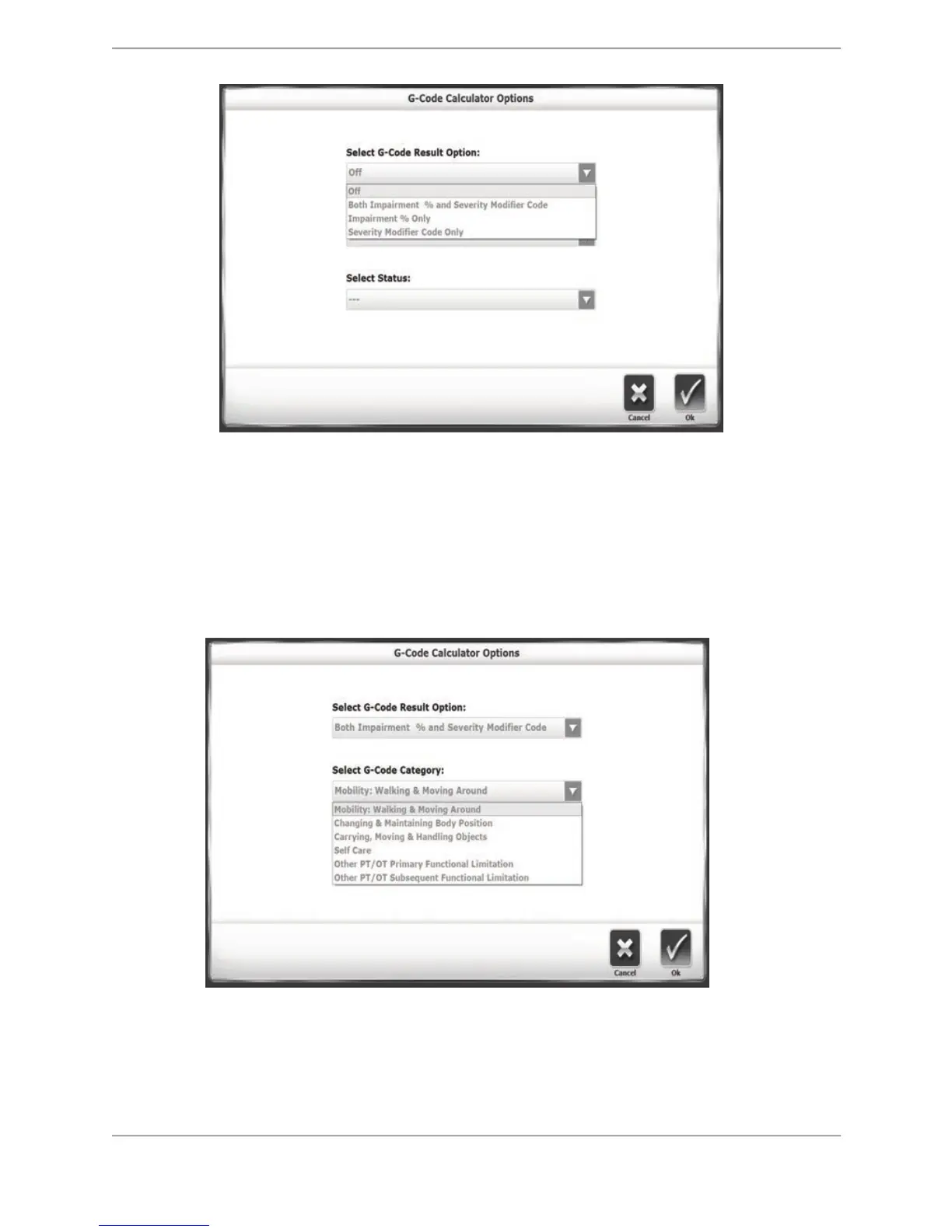 G-Code Calculator Options

Select G-Code Result Option:

Off

Off
Both Impairment % and Severity Modifier Code
Impairment % Only
Severity Modifier Code Only

Select Status:

---

Cancel
Ok

G-Code Calculator Options

Select G-Code Result Option:

Both Impairment % and Severity Modifier Code

Select G-Code Category:

Mobility: Walking & Moving Around

Mobility: Walking & Moving Around
Changing & Maintaining Body Position
Carrying, Moving & Handling Objects
Self Care
Other PT/OT Primary Functional Limitation
Other PT/OT Subsequent Functional Limitation

Cancel
Ok